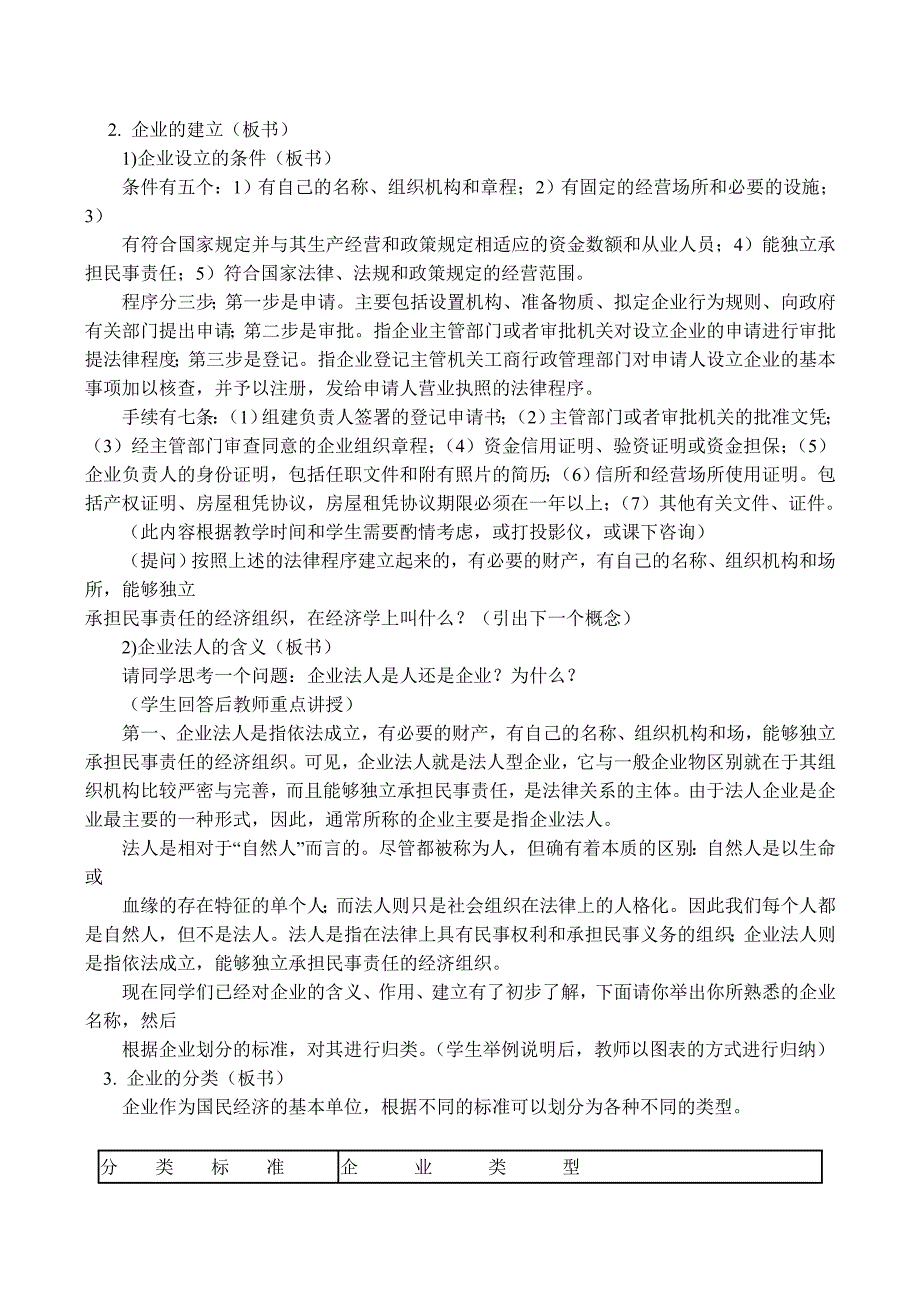 2. 企业的建立（板书）

1)企业设立的条件（板书）

条件有五个：1）有自己的名称、组织机构和章程；2）有固定的经营场所和必要的设施；3）

有符合国家规定并与其生产经营和政策规定相适应的资金数额和从业人员；4）能独立承担民事责任；5）符合国家法律、法规和政策规定的经营范围。

程序分三步；第一步是申请。主要包括设置机构、准备物质、拟定企业行为规则、向政府有关部门提出申请；第二步是审批。指企业主管部门或者审批机关对设立企业的申请进行审批提法律程度；第三步是登记。指企业登记主管机关工商行政管理部门对申请人设立企业的基本事项加以核查，并予以注册，发给申请人营业执照的法律程序。

手续有七条：（1）组建负责人签署的登记申请书；（2）主管部门或者审批机关的批准文凭；（3）经主管部门审查同意的企业组织章程；（4）资金信用证明、验资证明或资金担保；（5）企业负责人的身份证明，包括任职文件和附有照片的简历；（6）信所和经营场所使用证明。包括产权证明、房屋租凭协议，房屋租凭协议期限必须在一年以上；（7）其他有关文件、证件。

（此内容根据教学时间和学生需要酌情考虑，或打投影仪，或课下咨询）

（提问）按照上述的法律程序建立起来的，有必要的财产，有自己的名称、组织机构和场所，能够独立

承担民事责任的经济组织，在经济学上叫什么？（引出下一个概念）

2)企业法人的含义（板书）

请同学思考一个问题：企业法人是人还是企业？为什么？

（学生回答后教师重点讲授）

第一、企业法人是指依法成立，有必要的财产，有自己的名称、组织机构和场，能够独立承担民事责任的经济组织。可见，企业法人就是法人型企业，它与一般企业物区别就在于其组织机构比较严密与完善，而且能够独立承担民事责任，是法律关系的主体。由于法人企业是企业最主要的一种形式，因此，通常所称的企业主要是指企业法人。

法人是相对于“自然人”而言的。尽管都被称为人，但确有着本质的区别：自然人是以生命或

血缘的存在特征的单个人；而法人则只是社会组织在法律上的人格化。因此我们每个人都是自然人，但不是法人。法人是指在法律上具有民事权利和承担民事义务的组织；企业法人则是指依法成立，能够独立承担民事责任的经济组织。

现在同学们已经对企业的含义、作用、建立有了初步了解，下面请你举出你所熟悉的企业名称，然后

根据企业划分的标准，对其进行归类。（学生举例说明后，教师以图表的方式进行归纳）

3. 企业的分类（板书）

企业作为国民经济的基本单位，根据不同的标准可以划分为各种不同的类型。

| 分　类　标　准 | 企　业　类　型 |
|---|---|